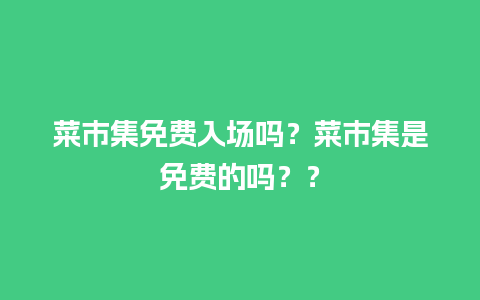 菜市集免费入场吗？菜市集是免费的吗？？